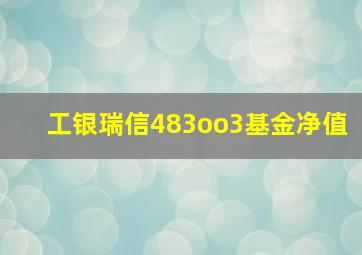 工银瑞信483oo3基金净值